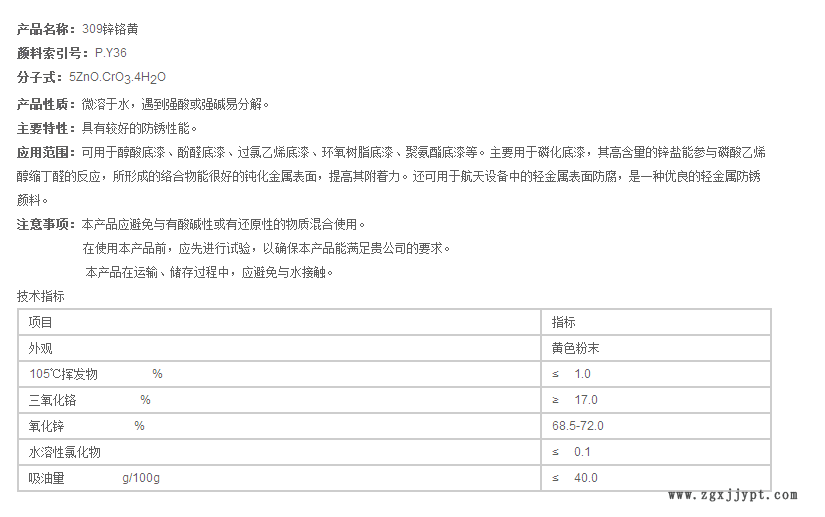 产品名称：309锌铬黄

颜料索引号：P.Y36

分子式：$5ZnO.CrO_3.4H_2O$

产品性质：微溶于水，遇到强酸或强碱易分解。

主要特性：具有较好的防锈性能。

应用范围：可用于醇酸底漆、酚醛底漆、过氯乙烯底漆、环氧树脂底漆、聚氨酯底漆等。主要用于磷化底漆，其高含量的锌盐能参与磷酸乙烯醇缩丁醛的反应，所形成的络合物能很好的钝化金属表面，提高其附着力。还可用于航天设备中的轻金属表面防腐，是一种优良的轻金属防锈颜料。

注意事项：本产品应避免与有酸碱性或有还原性的物质混合使用。

在使用本产品前，应先进行试验，以确保本产品能满足贵公司的要求。

本产品在运输、储存过程中，应避免与水接触。

技术指标

| 项目 | 指标 |
|---|---|
| 外观 | 黄色粉末 |
| 105℃挥发物 % | ≤ 1.0 |
| 三氧化铬 % | ≥ 17.0 |
| 氧化锌 % | 68.5-72.0 |
| 水溶性氯化物 | ≤ 0.1 |
| 吸油量 g/100g | ≤ 40.0 |

www.zgxjjypt.com